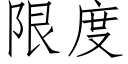 限度